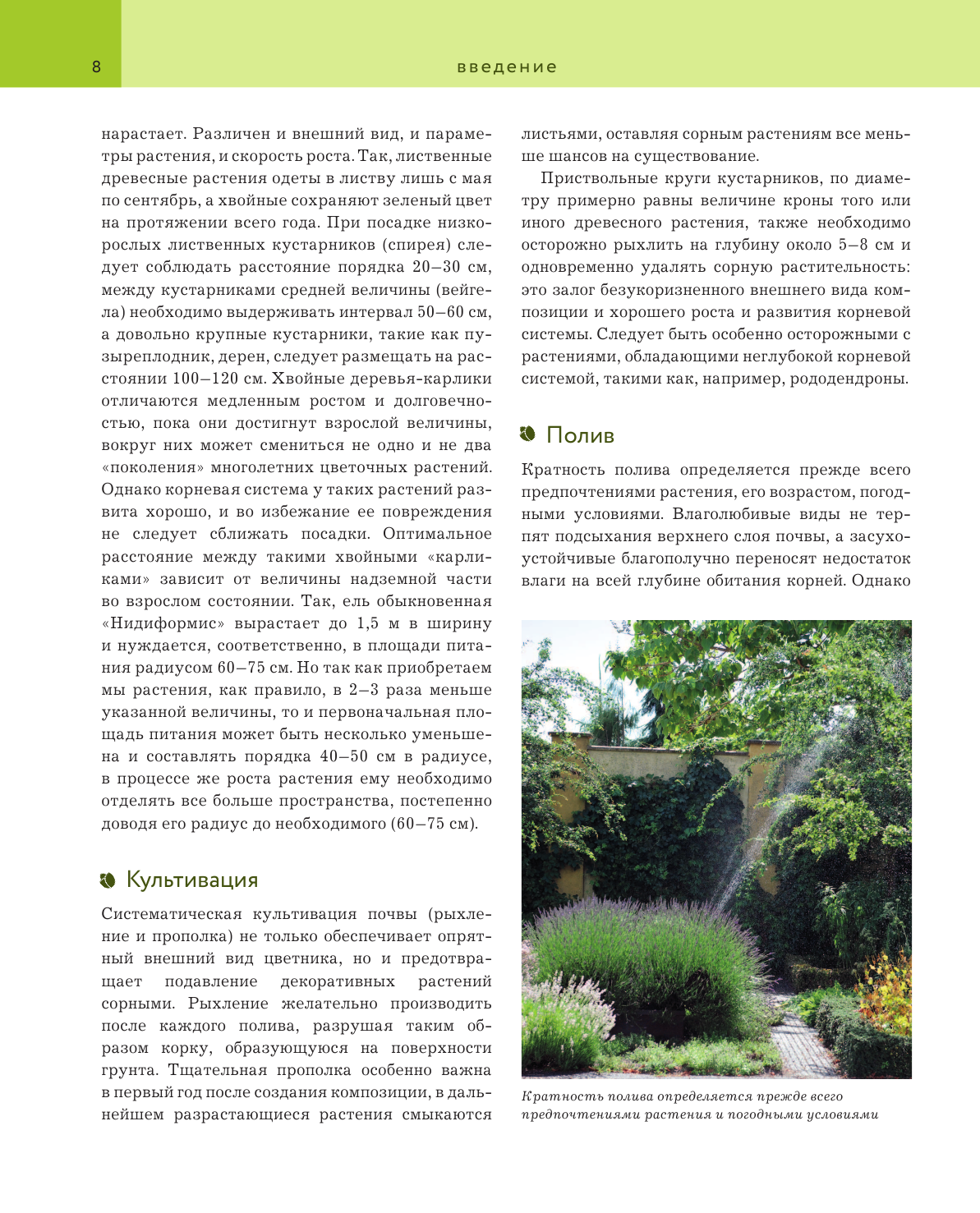 8

введение

нарастает. Различен и внешний вид, и параметры растения, и скорость роста. Так, лиственные древесные растения одеты в листву лишь с мая по сентябрь, а хвойные сохраняют зеленый цвет на протяжении всего года. При посадке низкорослых лиственных кустарников (спирея) следует соблюдать расстояние порядка 20–30 см, между кустарниками средней величины (вейгела) необходимо выдерживать интервал 50–60 см, а довольно крупные кустарники, такие как пузыреплодник, дерен, следует размещать на расстоянии 100–120 см. Хвойные деревья-карлики отличаются медленным ростом и долговечностью, пока они достигнут взрослой величины, вокруг них может смениться не одно и не два «поколения» многолетних цветочных растений. Однако корневая система у таких растений развита хорошо, и во избежание ее повреждения не следует сближать посадки. Оптимальное расстояние между такими хвойными «карликами» зависит от величины надземной части во взрослом состоянии. Так, ель обыкновенная «Нидиформис» вырастает до 1,5 м в ширину и нуждается, соответственно, в площади питания радиусом 60–75 см. Но так как приобретаем мы растения, как правило, в 2–3 раза меньше указанной величины, то и первоначальная площадь питания может быть несколько уменьшена и составлять порядка 40–50 см в радиусе, в процессе же роста растения ему необходимо отделять все больше пространства, постепенно доводя его радиус до необходимого (60–75 см).

Культивация

Систематическая культивация почвы (рыхление и прополка) не только обеспечивает опрятный внешний вид цветника, но и предотвращает подавление декоративных растений сорными. Рыхление желательно производить после каждого полива, разрушая таким образом корку, образующуюся на поверхности грунта. Тщательная прополка особенно важна в первый год после создания композиции, в дальнейшем разрастающиеся растения смыкаются листьями, оставляя сорным растениям все меньше шансов на существование.

Приствольные круги кустарников, по диаметру примерно равны величине кроны того или иного древесного растения, также необходимо осторожно рыхлить на глубину около 5–8 см и одновременно удалять сорную растительность: это залог безукоризненного внешнего вида композиции и хорошего роста и развития корневой системы. Следует быть особенно осторожными с растениями, обладающими неглубокой корневой системой, такими как, например, рододендроны.

Полив

Кратность полива определяется прежде всего предпочтениями растения, его возрастом, погодными условиями. Влаголюбивые виды не терпят подсыхания верхнего слоя почвы, а засухоустойчивые благополучно переносят недостаток влаги на всей глубине обитания корней. Однако

Кратность полива определяется прежде всего предпочтениями растения и погодными условиями